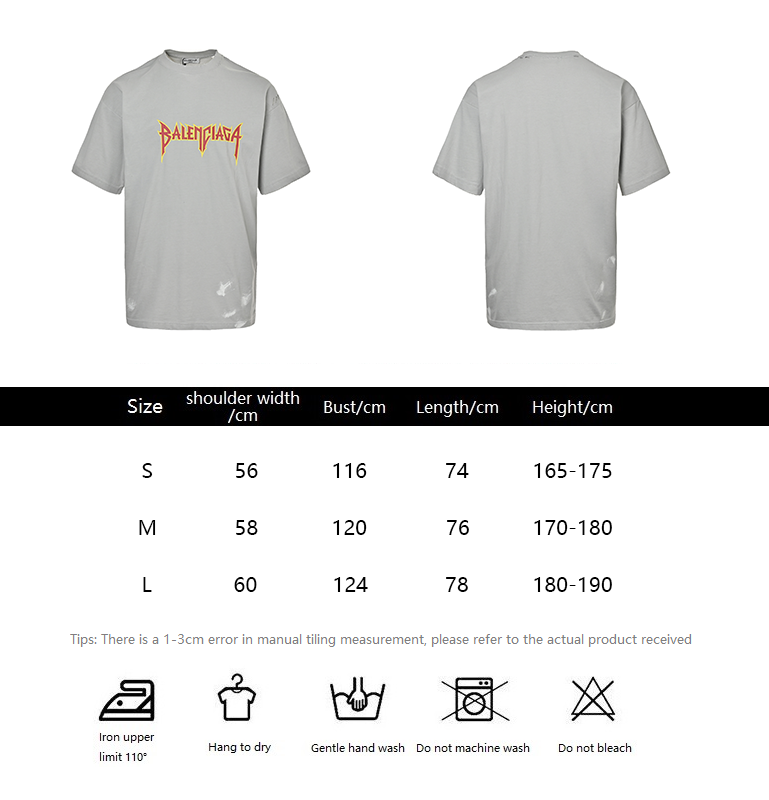 BALENCIAGA

| Size | shoulder width /cm | Bust/cm | Length/cm | Height/cm |
|---|---|---|---|---|
| S | 56 | 116 | 74 | 165-175 |
| M | 58 | 120 | 76 | 170-180 |
| L | 60 | 124 | 78 | 180-190 |

Tips: There is a 1-3cm error in manual tiling measurement, please refer to the actual product received

Iron upper limit 110°

Hang to dry

Gentle hand wash

Do not machine wash

Do not bleach